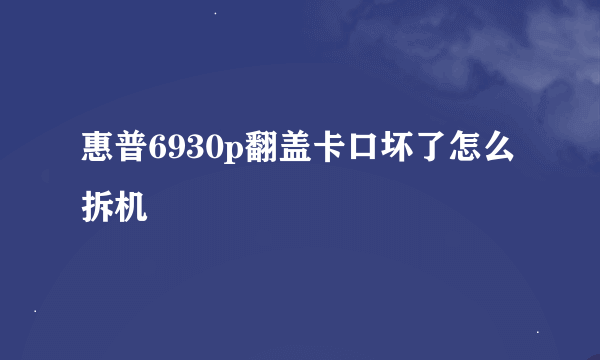 惠普6930p翻盖卡口坏了怎么拆机